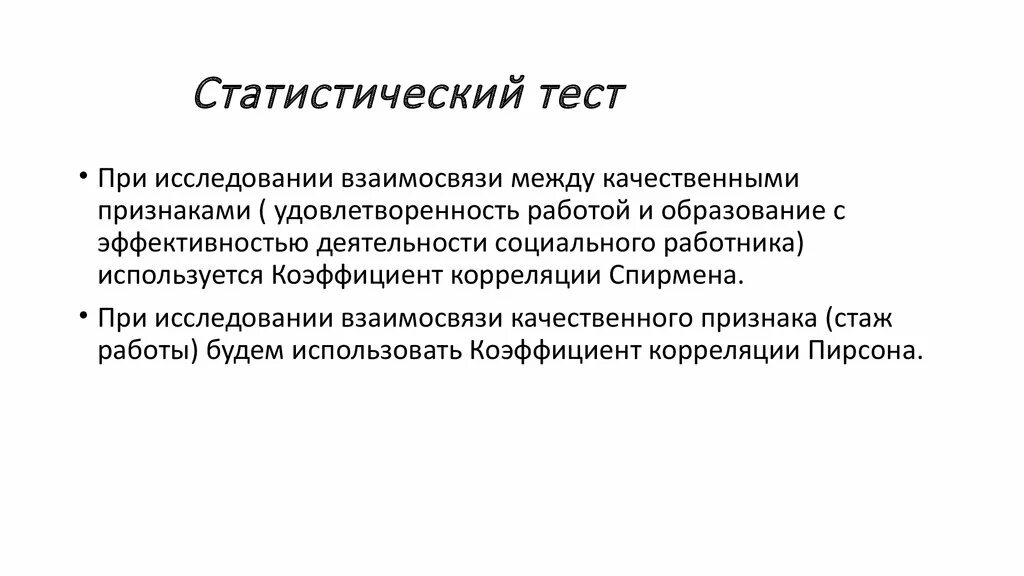 Статистический тест

• При исследовании взаимосвязи между качественными признаками ( удовлетворенность работой и образование с эффективностью деятельности социального работника) используется Коэффициент корреляции Спирмена.

• При исследовании взаимосвязи качественного признака (стаж работы) будем использовать Коэффициент корреляции Пирсона.